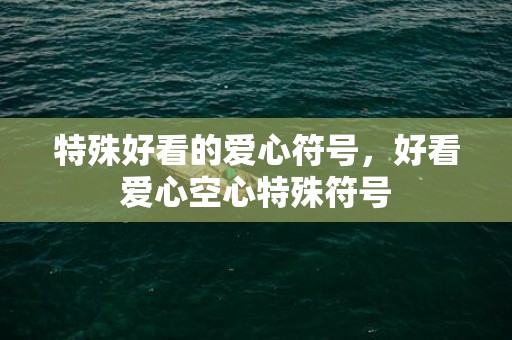 特殊好看的爱心符号，好看爱心空心特殊符号